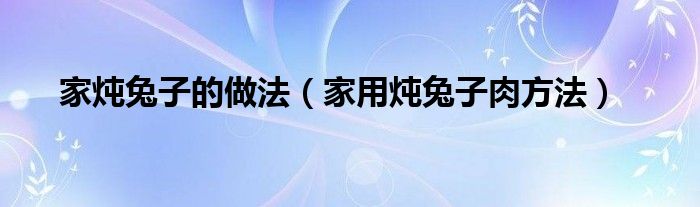 家炖兔子的做法（家用炖兔子肉方法）